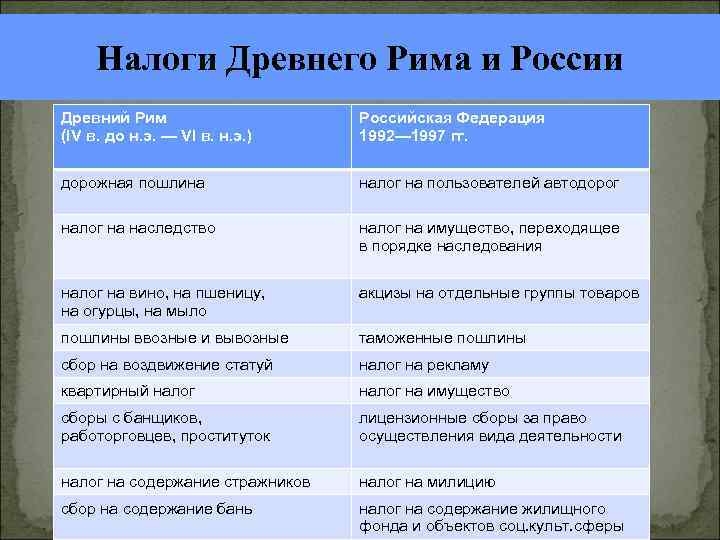 Налоги Древнего Рима и России

| Древний Рим (IV в. до н.э. — VI в. н.э.) | Российская Федерация 1992—1997 гг. |
|---|---|
| дорожная пошлина | налог на пользователей автодорог |
| налог на наследство | налог на имущество, переходящее в порядке наследования |
| налог на вино, на пшеницу, на огурцы, на мыло | акцизы на отдельные группы товаров |
| пошлины ввозные и вывозные | таможенные пошлины |
| сбор на воздвижение статуй | налог на рекламу |
| квартирный налог | налог на имущество |
| сборы с банщиков, работорговцев, проституток | лицензионные сборы за право осуществления вида деятельности |
| налог на содержание стражников | налог на милицию |
| сбор на содержание бань | налог на содержание жилищного фонда и объектов соц.культ.сферы |